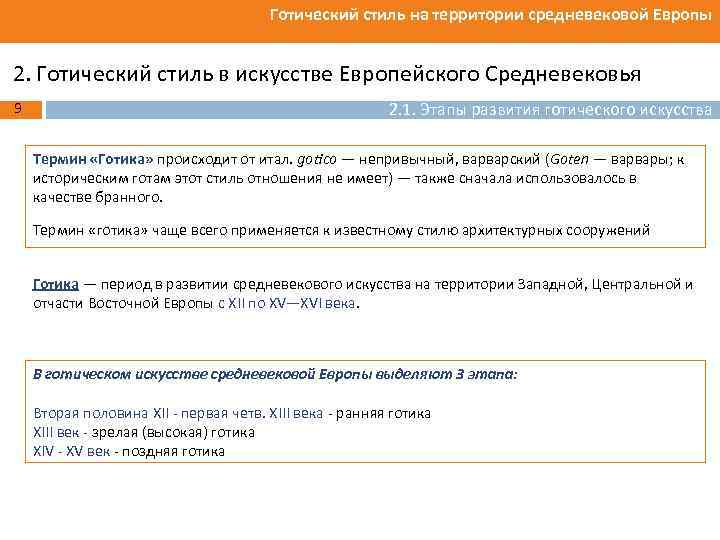 Готический стиль на территории средневековой Европы

2. Готический стиль в искусстве Европейского Средневековья

9

2.1. Этапы развития готического искусства

Термин «Готика» происходит от итал. gotico — непривычный, варварский (Goten — варвары; к историческим готам этот стиль отношения не имеет) — также сначала использовалось в качестве бранного.

Термин «готика» чаще всего применяется к известному стилю архитектурных сооружений

Готика — период в развитии средневекового искусства на территории Западной, Центральной и отчасти Восточной Европы с XII по XV—XVI века.

В готическом искусстве средневековой Европы выделяют 3 этапа:

Вторая половина XII - первая четв. XIII века - ранняя готика
XIII век - зрелая (высокая) готика
XIV - XV век - поздняя готика